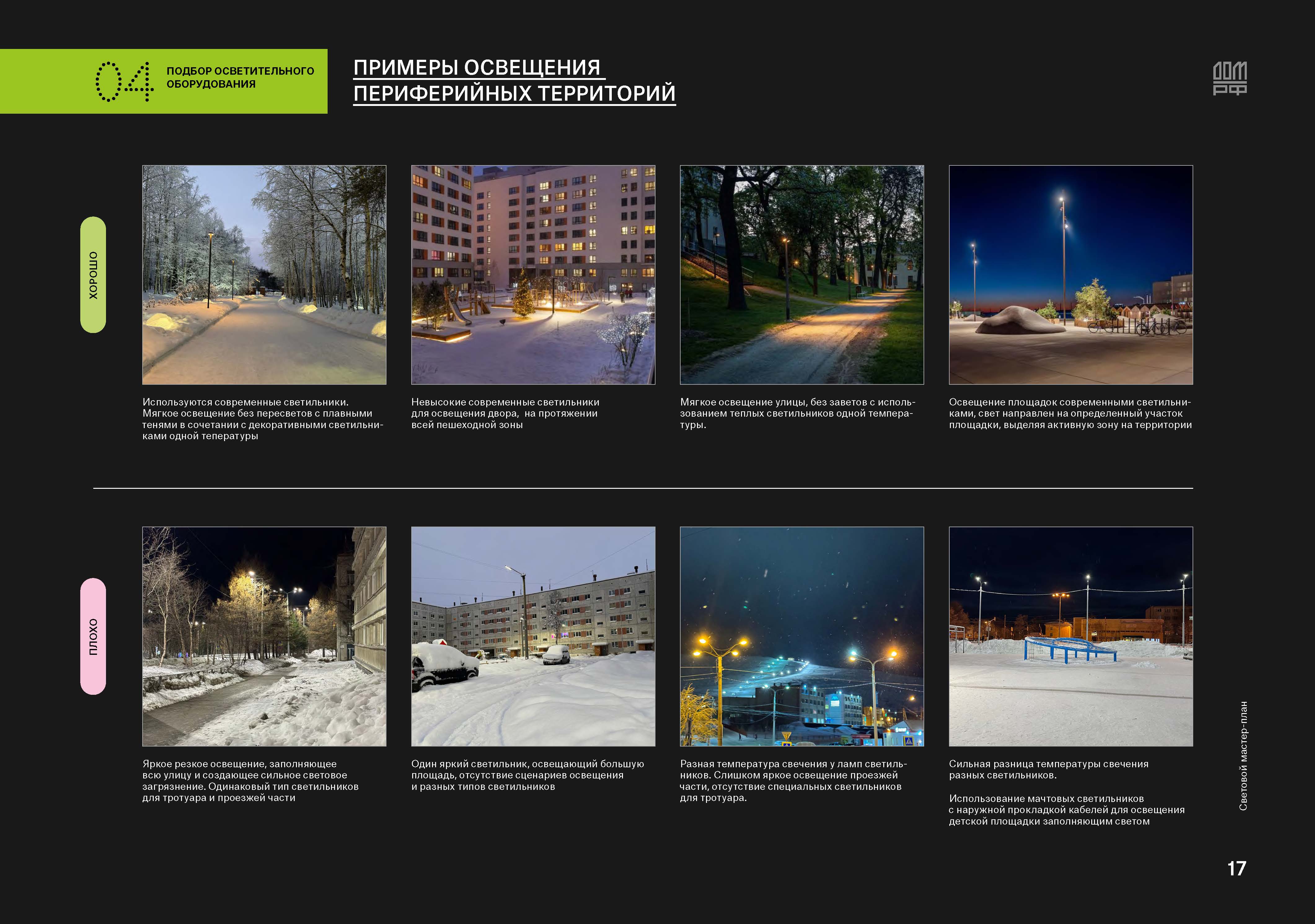 04 ПОДБОР ОСВЕТИТЕЛЬНОГО ОБОРУДОВАНИЯ

ПРИМЕРЫ ОСВЕЩЕНИЯ ПЕРИФЕРИЙНЫХ ТЕРРИТОРИЙ

ДОМ РФ

ХОРОШО

Используются современные светильники. Мягкое освещение без пересветов с плавными тенями в сочетании с декоративными светильниками одной тепературы

Невысокие современные светильники для освещения двора, на протяжении всей пешеходной зоны

Мягкое освещение улицы, без заветов с использованием теплых светильников одной температуры.

Освещение площадок современными светильниками, свет направлен на определенный участок площадки, выделяя активную зону на территории

ПЛОХО

Яркое резкое освещение, заполняющее всю улицу и создающее сильное световое загрязнение. Одинаковый тип светильников для тротуара и проезжей части

Один яркий светильник, освещающий большую площадь, отсутствие сценариев освещения и разных типов светильников

Разная температура свечения у ламп светильников. Слишком яркое освещение проезжей части, отсутствие специальных светильников для тротуара.

Сильная разница температуры свечения разных светильников.

Использование мачтовых светильников с наружной прокладкой кабелей для освещения детской площадки заполняющим светом

Световой мастер-план

17